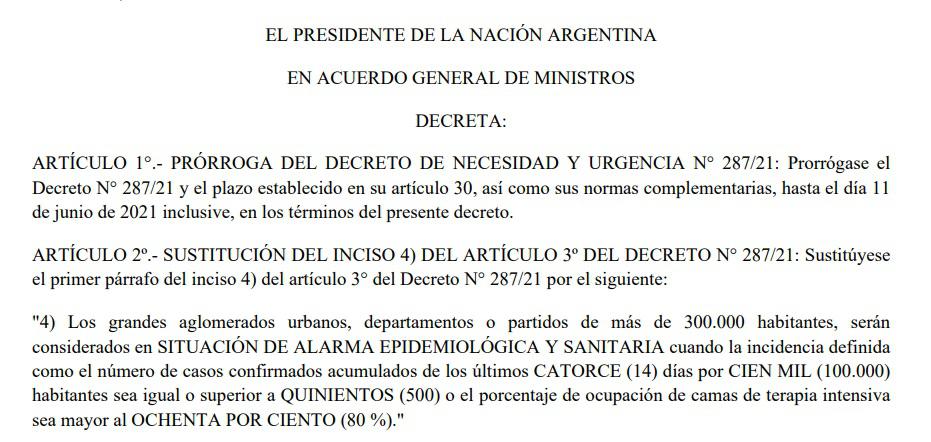 EL PRESIDENTE DE LA NACIÓN ARGENTINA

EN ACUERDO GENERAL DE MINISTROS

DECRETA:

ARTÍCULO 1°.- PRÓRROGA DEL DECRETO DE NECESIDAD Y URGENCIA N° 287/21: Prorrógase el Decreto N° 287/21 y el plazo establecido en su artículo 30, así como sus normas complementarias, hasta el día 11 de junio de 2021 inclusive, en los términos del presente decreto.

ARTÍCULO 2°.- SUSTITUCIÓN DEL INCISO 4) DEL ARTÍCULO 3° DEL DECRETO N° 287/21: Sustitúyese el primer párrafo del inciso 4) del artículo 3° del Decreto N° 287/21 por el siguiente:

"4) Los grandes aglomerados urbanos, departamentos o partidos de más de 300.000 habitantes, serán considerados en SITUACIÓN DE ALARMA EPIDEMIOLÓGICA Y SANITARIA cuando la incidencia definida como el número de casos confirmados acumulados de los últimos CATORCE (14) días por CIEN MIL (100.000) habitantes sea igual o superior a QUINIENTOS (500) o el porcentaje de ocupación de camas de terapia intensiva sea mayor al OCHENTA POR CIENTO (80 %)."